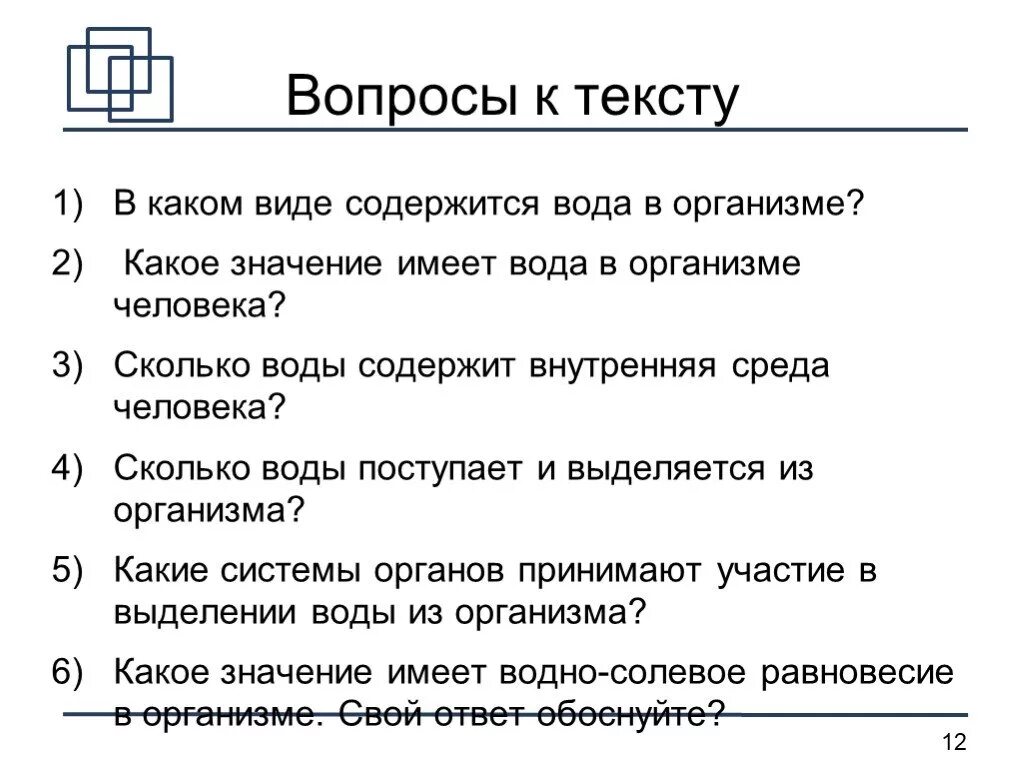 Вопросы к тексту

1) В каком виде содержится вода в организме?

2) Какое значение имеет вода в организме человека?

3) Сколько воды содержит внутренняя среда человека?

4) Сколько воды поступает и выделяется из организма?

5) Какие системы органов принимают участие в выделении воды из организма?

6) Какое значение имеет водно-солевое равновесие в организме. Свой ответ обоснуйте?

12